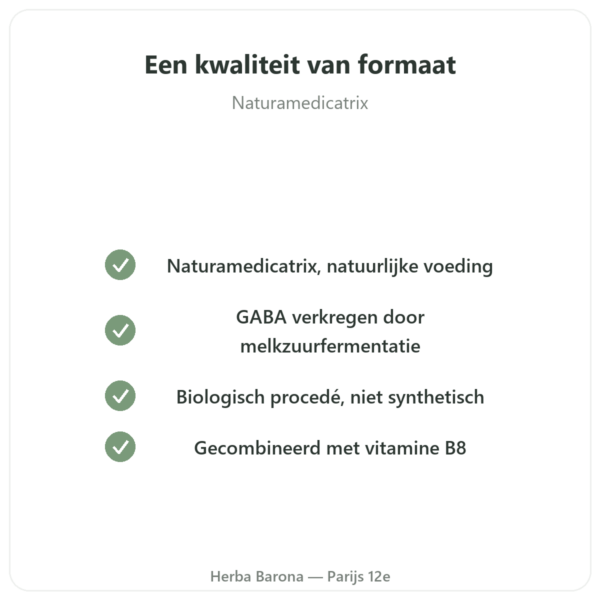 Een kwaliteit van formaat

Naturamedicatrix

Naturamedicatrix, natuurlijke voeding

GABA verkregen door melkzuurfermentatie

Biologisch procedé, niet synthetisch

Gecombineerd met vitamine B8

Herba Barona — Parijs 12e